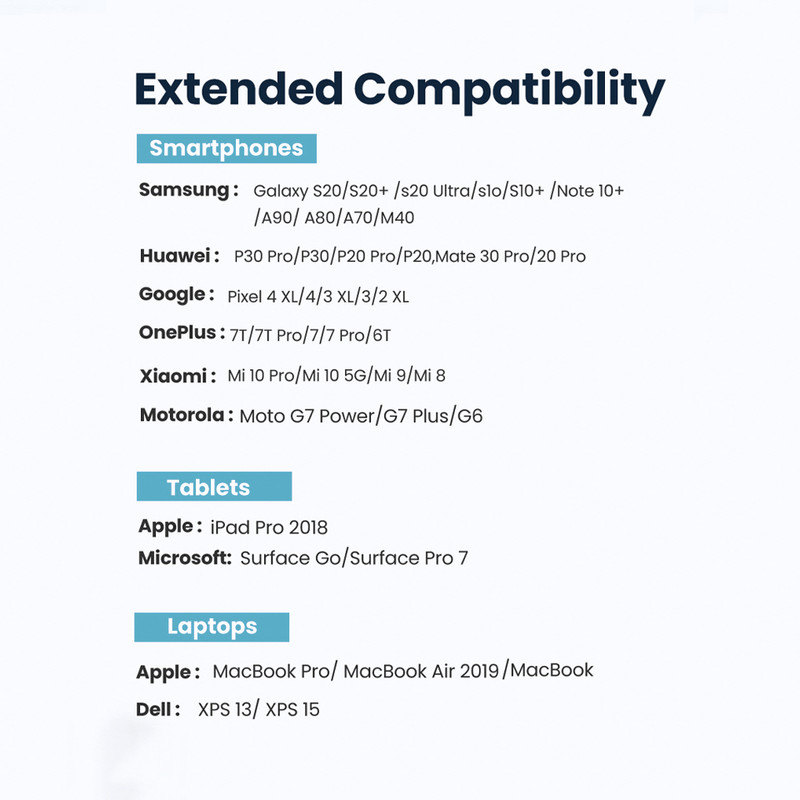 Extended Compatibility

Smartphones

Samsung : Galaxy S20/S20+ /s20 Ultra/s1o/S10+ /Note 10+ /A90/ A80/A70/M40

Huawei : P30 Pro/P30/P20 Pro/P20,Mate 30 Pro/20 Pro

Google : Pixel 4 XL/4/3 XL/3/2 XL

OnePlus : 7T/7T Pro/7/7 Pro/6T

Xiaomi : Mi 10 Pro/Mi 10 5G/Mi 9/Mi 8

Motorola : Moto G7 Power/G7 Plus/G6

Tablets

Apple : iPad Pro 2018

Microsoft: Surface Go/Surface Pro 7

Laptops

Apple : MacBook Pro/ MacBook Air 2019/MacBook

Dell : XPS 13/ XPS 15